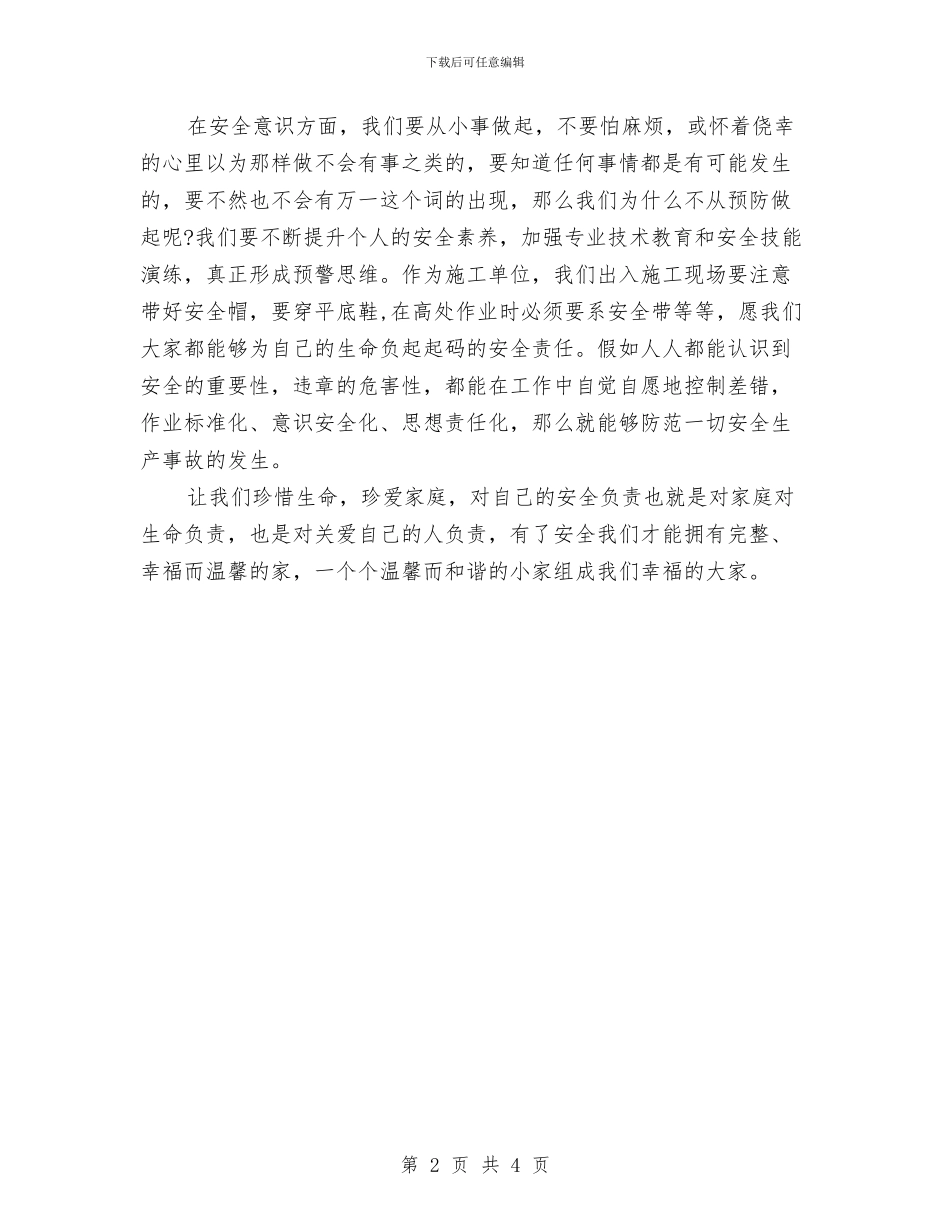 下载后可任意编辑

在安全意识方面，我们要从小事做起，不要怕麻烦，或怀着侥幸的心里以为那样做不会有事之类的，要知道任何事情都是有可能发生的，要不然也不会有万一这个词的出现，那么我们为什么不从预防做起呢?我们要不断提升个人的安全素养，加强专业技术教育和安全技能演练，真正形成预警思维。作为施工单位，我们出入施工现场要注意带好安全帽，要穿平底鞋,在高处作业时必须要系安全带等等，愿我们大家都能够为自己的生命负起起码的安全责任。假如人人都能认识到安全的重要性，违章的危害性，都能在工作中自觉自愿地控制差错，作业标准化、意识安全化、思想责任化，那么就能够防范一切安全生产事故的发生。

让我们珍惜生命，珍爱家庭，对自己的安全负责也就是对家庭对生命负责，也是对关爱自己的人负责，有了安全我们才能拥有完整、幸福而温馨的家，一个个温馨而和谐的小家组成我们幸福的大家。

第 2 页 共 4 页